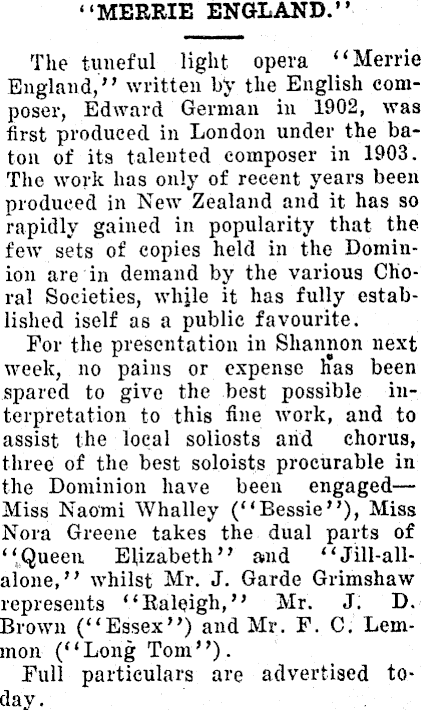 "MERRIE ENGLAND."

The tuneful light opera "Merrie England," written by the English composer, Edward German in 1902, was first produced in London under the baton of its talented composer in 1903. The work has only of recent years been produced in New Zealand and it has so rapidly gained in popularity that the few sets of copies held in the Dominion are in demand by the various Choral Societies, while it has fully established iself as a public favourite.

For the presentation in Shannon next week, no pains or expense has been spared to give the best possible interpretation to this fine work, and to assist the local soliosts and chorus, three of the best soloists procurable in the Dominion have been engaged—Miss Naomi Whalley ("Bessie"), Miss Nora Greene takes the dual parts of "Queen Elizabeth" and "Jill-all-alone," whilst Mr. J. Garde Grimshaw represents "Raleigh," Mr. J. D. Brown ("Essex") and Mr. F. C. Lemmon ("Long Tom").

Full particulars are advertised today.